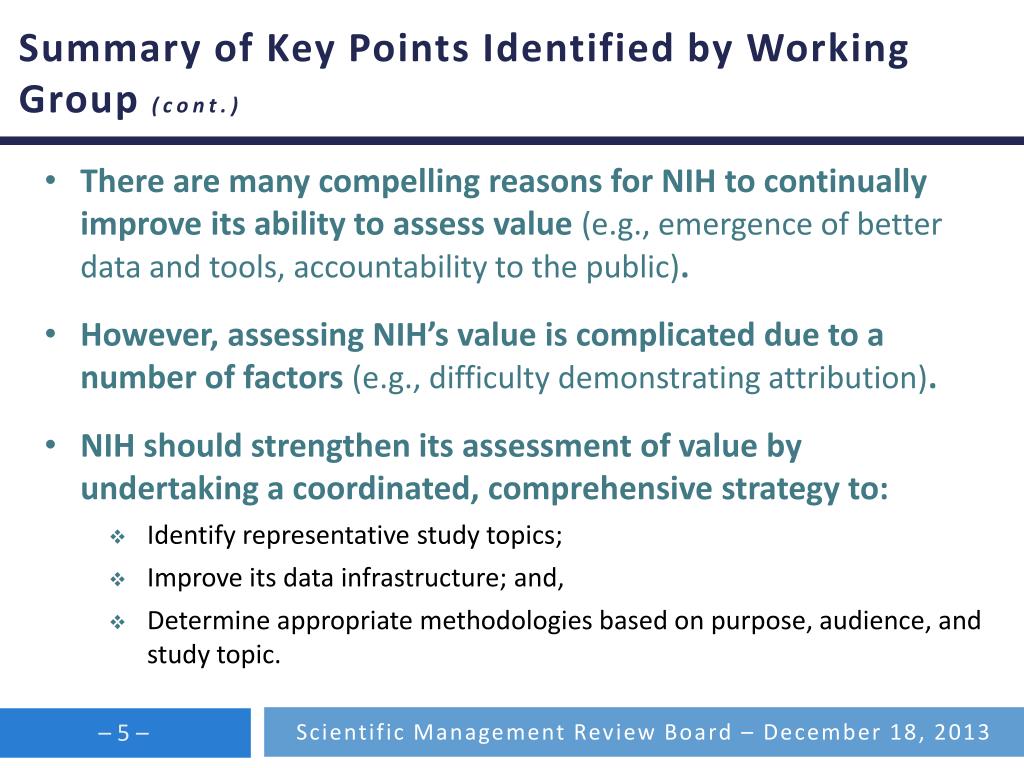 Summary of Key Points Identified by Working Group (cont.)

• There are many compelling reasons for NIH to continually improve its ability to assess value (e.g., emergence of better data and tools, accountability to the public).

• However, assessing NIH's value is complicated due to a number of factors (e.g., difficulty demonstrating attribution).

• NIH should strengthen its assessment of value by undertaking a coordinated, comprehensive strategy to:

❖ Identify representative study topics;

❖ Improve its data infrastructure; and,

❖ Determine appropriate methodologies based on purpose, audience, and study topic.

– 5 –

Scientific Management Review Board – December 18, 2013